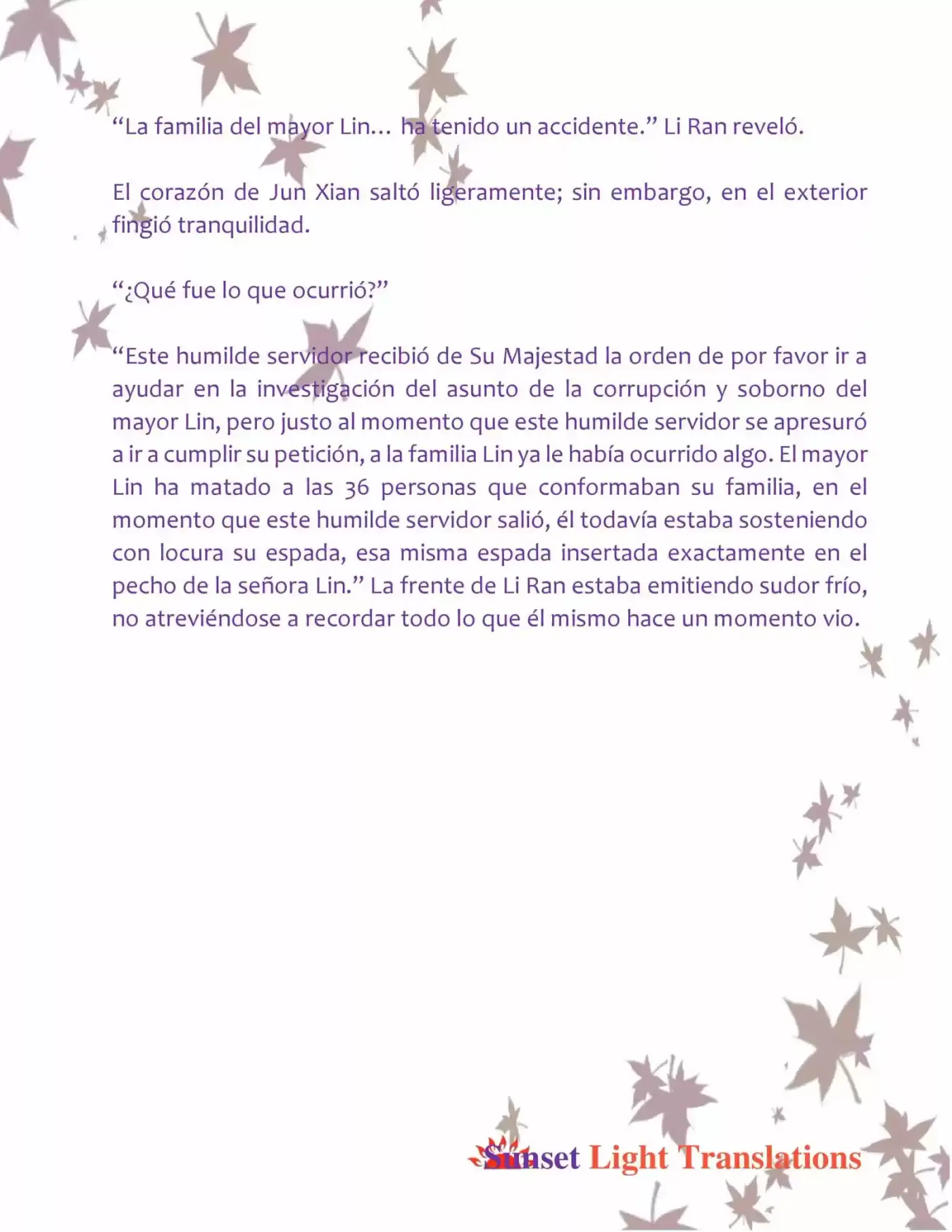 “La familia del mayor Lin… ha tenido un accidente.” Li Ran reveló.

El corazón de Jun Xian saltó ligeramente; sin embargo, en el exterior fingió tranquilidad.

“¿Qué fue lo que ocurrió?”

“Este humilde servidor recibió de Su Majestad la orden de por favor ir a ayudar en la investigación del asunto de la corrupción y soborno del mayor Lin, pero justo al momento que este humilde servidor se apresuró a ir a cumplir su petición, a la familia Lin ya le había ocurrido algo. El mayor Lin ha matado a las 36 personas que conformaban su familia, en el momento que este humilde servidor salió, él todavía estaba sosteniendo con locura su espada, esa misma espada insertada exactamente en el pecho de la señora Lin.” La frente de Li Ran estaba emitiendo sudor frío, no atreviéndose a recordar todo lo que él mismo hace un momento vio.

Sunset Light Translations